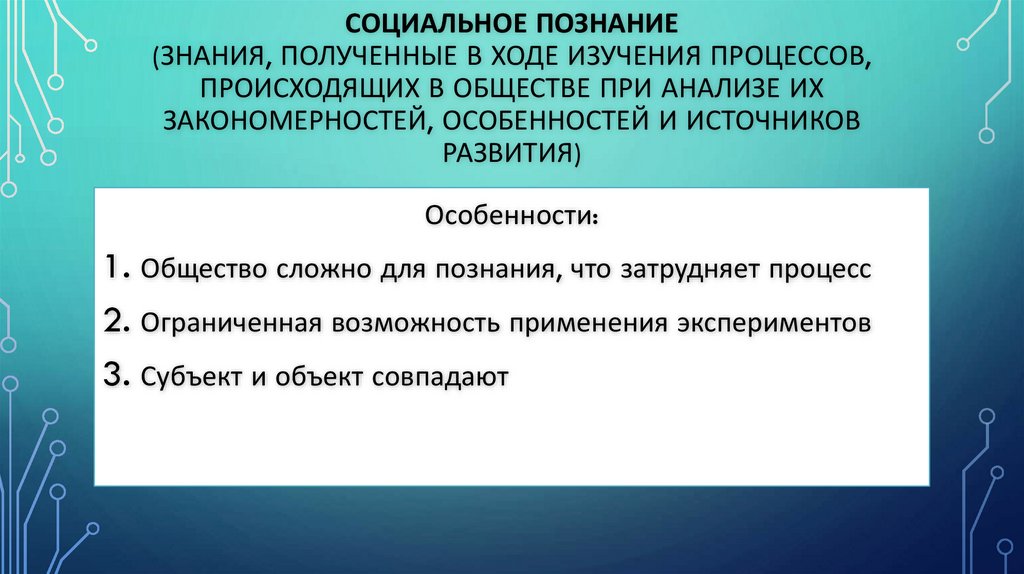 СОЦИАЛЬНОЕ ПОЗНАНИЕ
(ЗНАНИЯ, ПОЛУЧЕННЫЕ В ХОДЕ ИЗУЧЕНИЯ ПРОЦЕССОВ, ПРОИСХОДЯЩИХ В ОБЩЕСТВЕ ПРИ АНАЛИЗЕ ИХ ЗАКОНОМЕРНОСТЕЙ, ОСОБЕННОСТЕЙ И ИСТОЧНИКОВ РАЗВИТИЯ)

Особенности:

1. Общество сложно для познания, что затрудняет процесс

2. Ограниченная возможность применения экспериментов

3. Субъект и объект совпадают